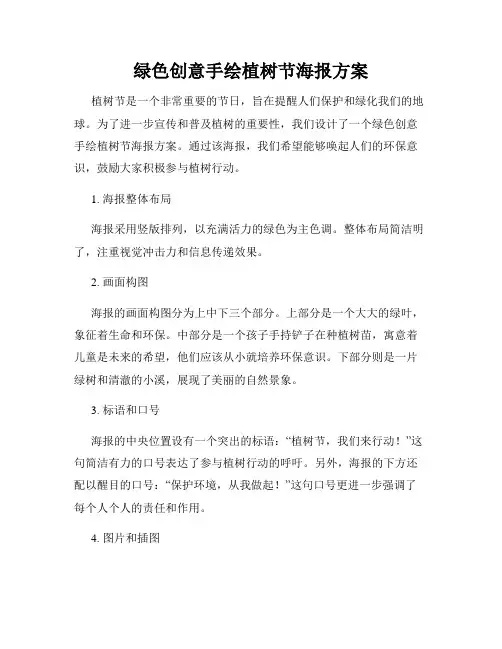 绿色创意手绘植树节海报方案

植树节是一个非常重要的节日，旨在提醒人们保护和绿化我们的地球。为了进一步宣传和普及植树的重要性，我们设计了一个绿色创意手绘植树节海报方案。通过该海报，我们希望能够唤起人们的环保意识，鼓励大家积极参与植树行动。

1. 海报整体布局

海报采用竖版排列，以充满活力的绿色为主色调。整体布局简洁明了，注重视觉冲击力和信息传递效果。

2. 画面构图

海报的画面构图分为上中下三个部分。上部分是一个大大的绿叶，象征着生命和环保。中部分是一个孩子手持铲子在种植树苗，寓意着儿童是未来的希望，他们应该从小就培养环保意识。下部分则是一片绿树和清澈的小溪，展现了美丽的自然景象。

3. 标语和口号

海报的中央位置设有一个突出的标语：“植树节，我们来行动！”这句简洁有力的口号表达了参与植树行动的呼吁。另外，海报的下方还配以醒目的口号：“保护环境，从我做起！”这句口号更进一步强调了每个人个人的责任和作用。

4. 图片和插图